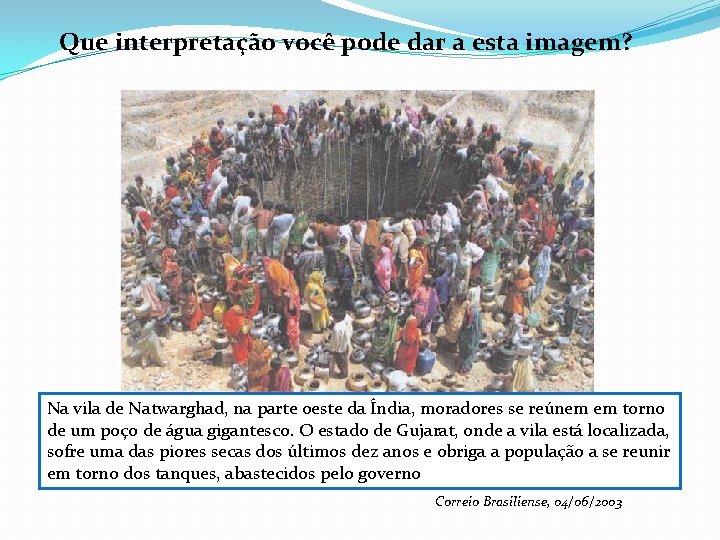 Que interpretação você pode dar a esta imagem?

Na vila de Natwarghad, na parte oeste da Índia, moradores se reúnem em torno de um poço de água gigantesco. O estado de Gujarat, onde a vila está localizada, sofre uma das piores secas dos últimos dez anos e obriga a população a se reunir em torno dos tanques, abastecidos pelo governo

Correio Brasiliense, 04/06/2003